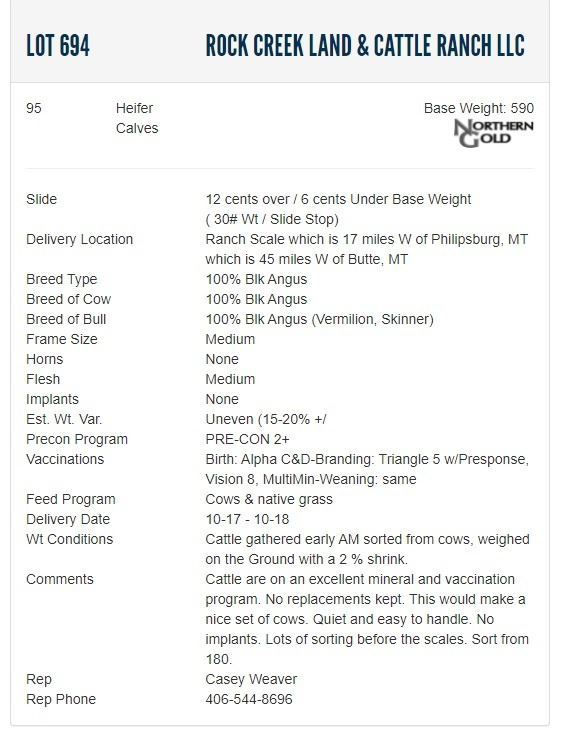 LOT 694

ROCK CREEK LAND & CATTLE RANCH LLC

95 Heifer Calves

Base Weight: 590

NORTHERN GOLD

| | |
|---|---|
| Slide | 12 cents over / 6 cents Under Base Weight ( 30# Wt / Slide Stop) |
| Delivery Location | Ranch Scale which is 17 miles W of Philipsburg, MT which is 45 miles W of Butte, MT |
| Breed Type | 100% Blk Angus |
| Breed of Cow | 100% Blk Angus |
| Breed of Bull | 100% Blk Angus (Vermilion, Skinner) |
| Frame Size | Medium |
| Horns | None |
| Flesh | Medium |
| Implants | None |
| Est. Wt. Var. | Uneven (15-20% +/ |
| Precon Program | PRE-CON 2+ |
| Vaccinations | Birth: Alpha C&D-Branding: Triangle 5 w/Presponse, Vision 8, MultiMin-Weaning: same |
| Feed Program | Cows & native grass |
| Delivery Date | 10-17 - 10-18 |
| Wt Conditions | Cattle gathered early AM sorted from cows, weighed on the Ground with a 2 % shrink. |
| Comments | Cattle are on an excellent mineral and vaccination program. No replacements kept. This would make a nice set of cows. Quiet and easy to handle. No implants. Lots of sorting before the scales. Sort from 180. |
| Rep | Casey Weaver |
| Rep Phone | 406-544-8696 |